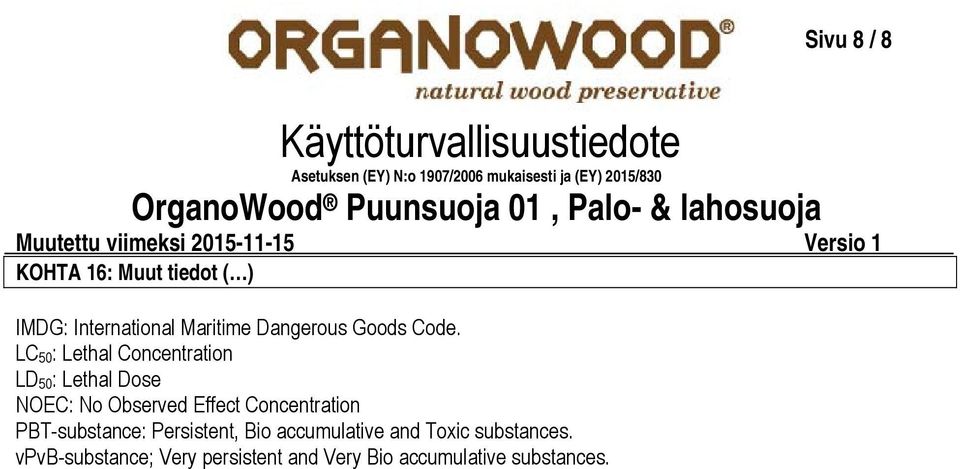 ORGANOWOOD®
natural wood preservative

Sivu 8 / 8

Käyttöturvallisuustiedote
Asetuksen (EY) N:o 1907/2006 mukaisesti ja (EY) 2015/830
OrganoWood® Puunsuoja 01 , Palo- & lahosuoja
Muutettu viimeksi 2015-11-15 Versio 1
KOHTA 16: Muut tiedot (…)

IMDG: International Maritime Dangerous Goods Code.
$LC_{50}$: Lethal Concentration
$LD_{50}$: Lethal Dose
NOEC: No Observed Effect Concentration
PBT-substance: Persistent, Bio accumulative and Toxic substances.
vPvB-substance; Very persistent and Very Bio accumulative substances.